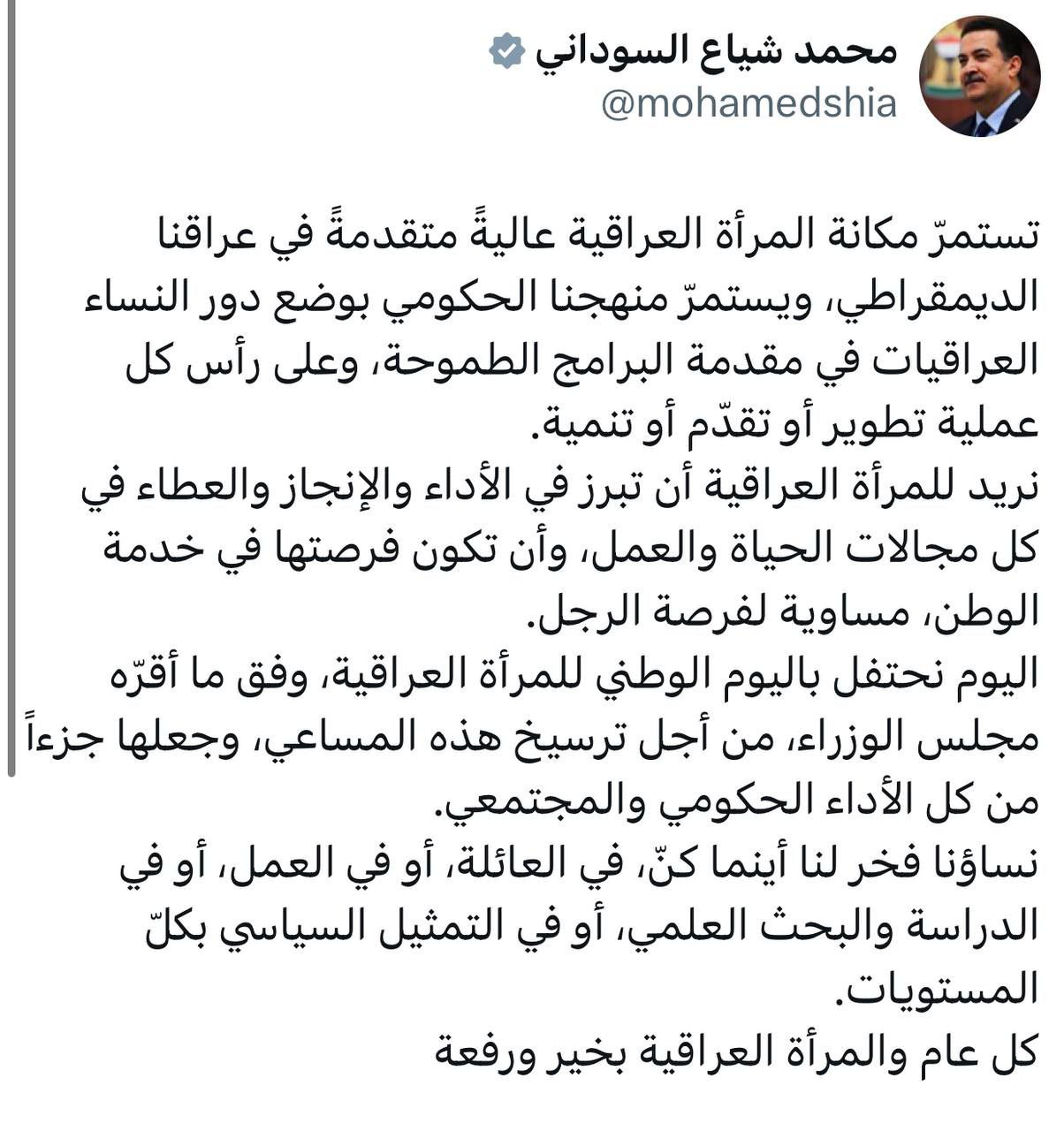 محمد شياع السوداني
@mohamedshia

تستمرّ مكانة المرأة العراقية عاليةً متقدمةً في عراقنا الديمقراطي، ويستمرّ منهجنا الحكومي بوضع دور النساء العراقيات في مقدمة البرامج الطموحة، وعلى رأس كل عملية تطوير أو تقدّم أو تنمية.
نريد للمرأة العراقية أن تبرز في الأداء والإنجاز والعطاء في كل مجالات الحياة والعمل، وأن تكون فرصتها في خدمة الوطن، مساوية لفرصة الرجل.
اليوم نحتفل باليوم الوطني للمرأة العراقية، وفق ما أقرّه مجلس الوزراء، من أجل ترسيخ هذه المساعي، وجعلها جزءاً من كل الأداء الحكومي والمجتمعي.
نساؤنا فخر لنا أينما كنّ، في العائلة، أو في العمل، أو في الدراسة والبحث العلمي، أو في التمثيل السياسي بكلّ المستويات.
كل عام والمرأة العراقية بخير ورفعة